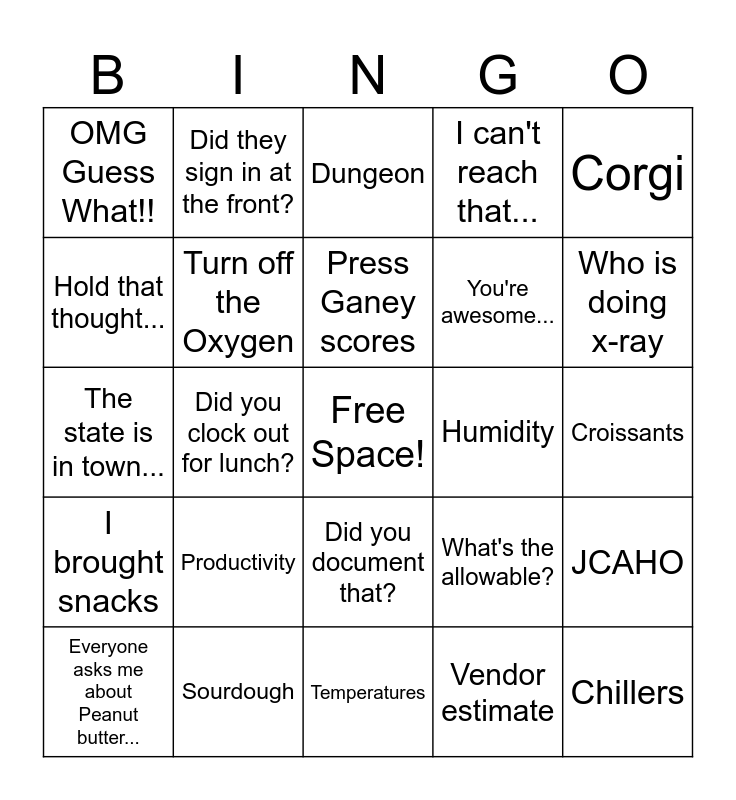 | B | I | N | G | O |
|---|---|---|---|---|
| OMG Guess What!! | Did they sign in at the front? | Dungeon | I can't reach that... | Corgi |
| Hold that thought... | Turn off the Oxygen | Press Ganey scores | You're awesome... | Who is doing x-ray |
| The state is in town... | Did you clock out for lunch? | Free Space! | Humidity | Croissants |
| I brought snacks | Productivity | Did you document that? | What's the allowable? | JCAHO |
| Everyone asks me about Peanut butter... | Sourdough | Temperatures | Vendor estimate | Chillers |